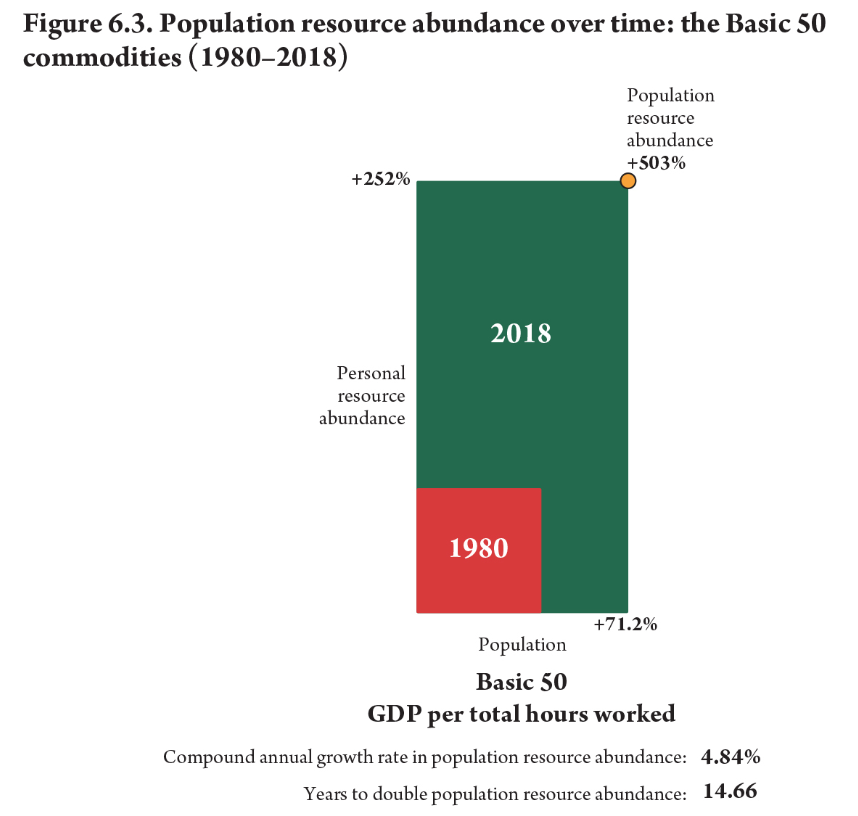 Figure 6.3. Population resource abundance over time: the Basic 50 commodities (1980–2018)

Population resource abundance +503%

+252%

2018

Personal resource abundance

1980

+71.2%

Population

Basic 50
GDP per total hours worked

Compound annual growth rate in population resource abundance: 4.84%

Years to double population resource abundance: 14.66